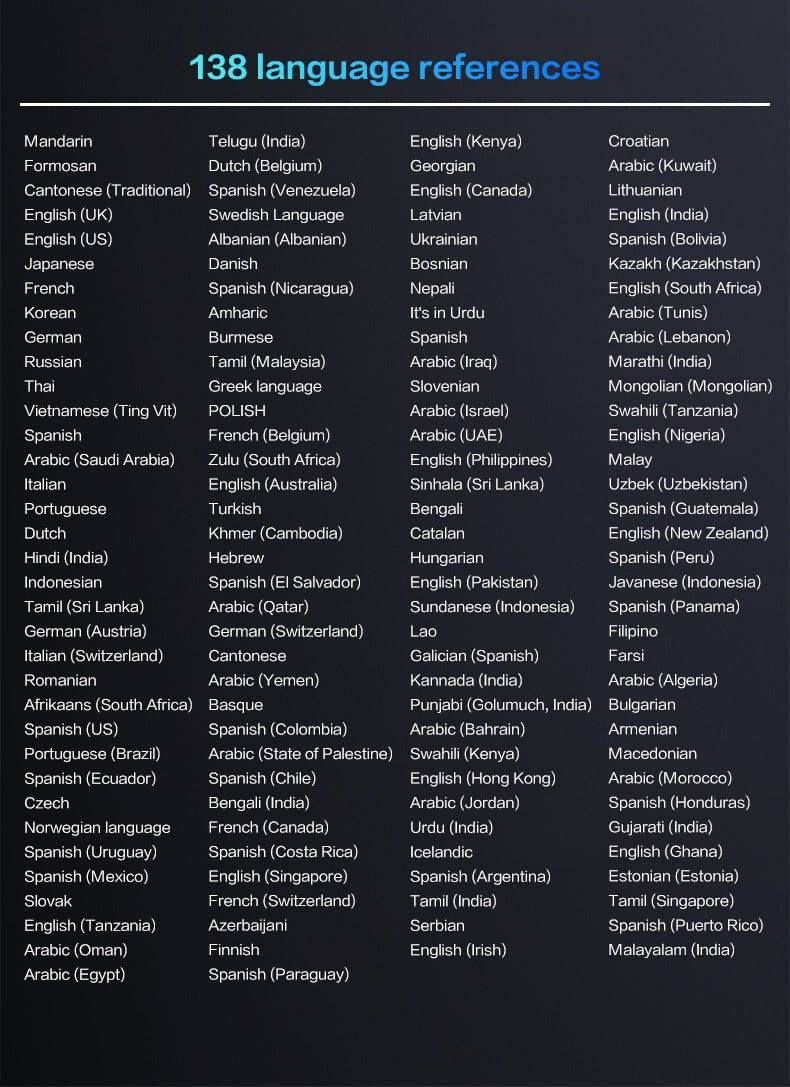 138 language references

Mandarin
Formosan
Cantonese (Traditional)
English (UK)
English (US)
Japanese
French
Korean
German
Russian
Thai
Vietnamese (Ting Vit)
Spanish
Arabic (Saudi Arabia)
Italian
Portuguese
Dutch
Hindi (India)
Indonesian
Tamil (Sri Lanka)
German (Austria)
Italian (Switzerland)
Romanian
Afrikaans (South Africa)
Spanish (US)
Portuguese (Brazil)
Spanish (Ecuador)
Czech
Norwegian language
Spanish (Uruguay)
Spanish (Mexico)
Slovak
English (Tanzania)
Arabic (Oman)
Arabic (Egypt)

Telugu (India)
Dutch (Belgium)
Spanish (Venezuela)
Swedish Language
Albanian (Albanian)
Danish
Spanish (Nicaragua)
Amharic
Burmese
Tamil (Malaysia)
Greek language
POLISH
French (Belgium)
Zulu (South Africa)
English (Australia)
Turkish
Khmer (Cambodia)
Hebrew
Spanish (El Salvador)
Arabic (Qatar)
German (Switzerland)
Cantonese
Arabic (Yemen)
Basque
Spanish (Colombia)
Arabic (State of Palestine)
Spanish (Chile)
Bengali (India)
French (Canada)
Spanish (Costa Rica)
English (Singapore)
French (Switzerland)
Azerbaijani
Finnish
Spanish (Paraguay)

English (Kenya)
Georgian
English (Canada)
Latvian
Ukrainian
Bosnian
Nepali
It's in Urdu
Spanish
Arabic (Iraq)
Slovenian
Arabic (Israel)
Arabic (UAE)
English (Philippines)
Sinhala (Sri Lanka)
Bengali
Catalan
Hungarian
English (Pakistan)
Sundanese (Indonesia)
Lao
Galician (Spanish)
Kannada (India)
Punjabi (Golumuch, India)
Arabic (Bahrain)
Swahili (Kenya)
English (Hong Kong)
Arabic (Jordan)
Urdu (India)
Icelandic
Spanish (Argentina)
Tamil (India)
Serbian
English (Irish)

Croatian
Arabic (Kuwait)
Lithuanian
English (India)
Spanish (Bolivia)
Kazakh (Kazakhstan)
English (South Africa)
Arabic (Tunis)
Arabic (Lebanon)
Marathi (India)
Mongolian (Mongolian)
Swahili (Tanzania)
English (Nigeria)
Malay
Uzbek (Uzbekistan)
Spanish (Guatemala)
English (New Zealand)
Spanish (Peru)
Javanese (Indonesia)
Spanish (Panama)
Filipino
Farsi
Arabic (Algeria)
Bulgarian
Armenian
Macedonian
Arabic (Morocco)
Spanish (Honduras)
Gujarati (India)
English (Ghana)
Estonian (Estonia)
Tamil (Singapore)
Spanish (Puerto Rico)
Malayalam (India)